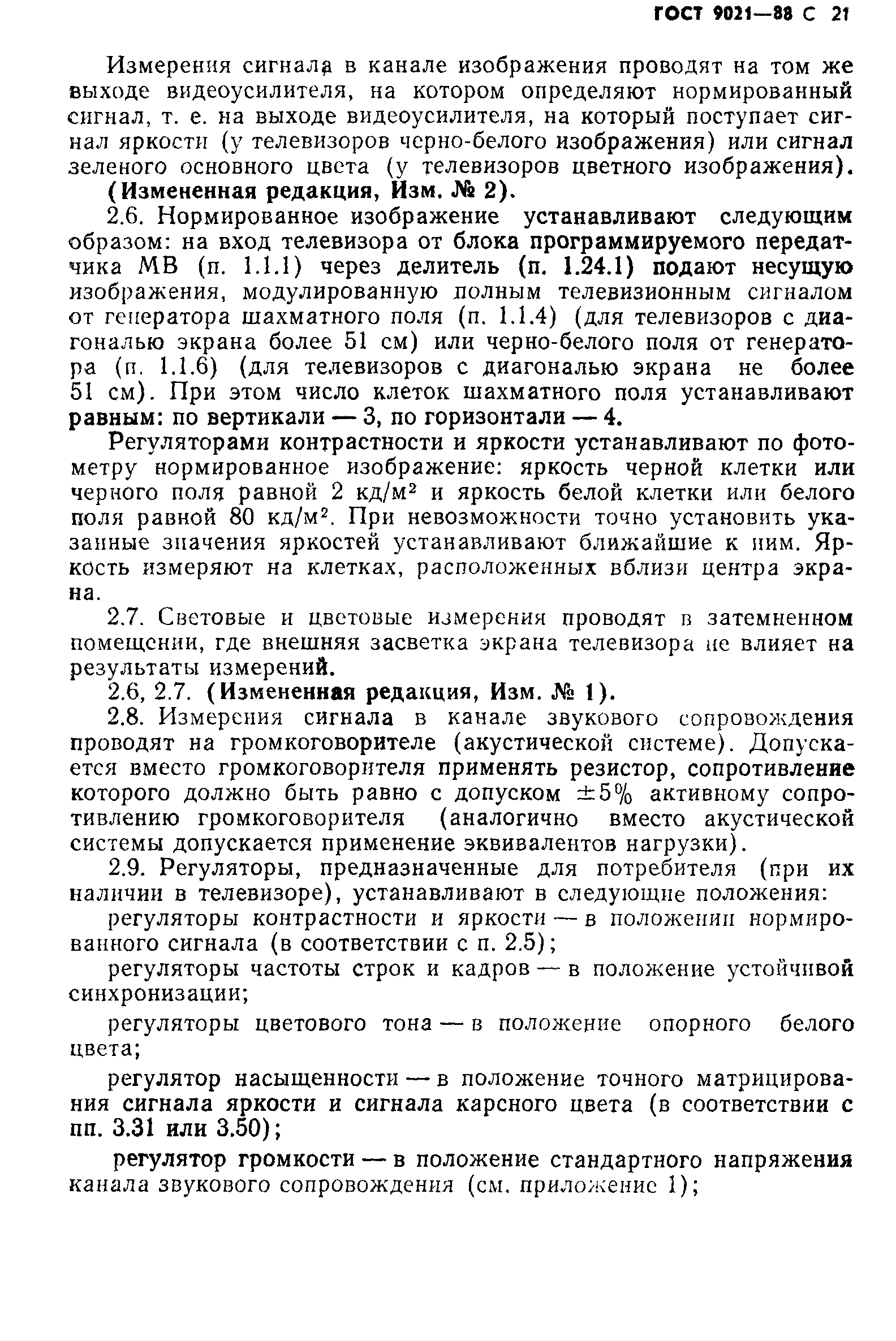 ГОСТ 9021—88 С 21

Измерения сигнала в канале изображения проводят на том же выходе видеоусилителя, на котором определяют нормированный сигнал, т. е. на выходе видеоусилителя, на который поступает сигнал яркости (у телевизоров черно-белого изображения) или сигнал зеленого основного цвета (у телевизоров цветного изображения).

(Измененная редакция, Изм. № 2).

2.6. Нормированное изображение устанавливают следующим образом: на вход телевизора от блока программируемого передатчика МВ (п. 1.1.1) через делитель (п. 1.24.1) подают несущую изображения, модулированную полным телевизионным сигналом от генератора шахматного поля (п. 1.1.4) (для телевизоров с диагональю экрана более 51 см) или черно-белого поля от генератора (п. 1.1.6) (для телевизоров с диагональю экрана не более 51 см). При этом число клеток шахматного поля устанавливают равным: по вертикали — 3, по горизонтали — 4.

Регуляторами контрастности и яркости устанавливают по фотометру нормированное изображение: яркость черной клетки или черного поля равной 2 кд/м$^2$ и яркость белой клетки или белого поля равной 80 кд/м$^2$. При невозможности точно установить указанные значения яркостей устанавливают ближайшие к ним. Яркость измеряют на клетках, расположенных вблизи центра экрана.

2.7. Световые и цветовые измерения проводят в затемненном помещении, где внешняя засветка экрана телевизора не влияет на результаты измерений.

2.6, 2.7. (Измененная редакция, Изм. № 1).

2.8. Измерения сигнала в канале звукового сопровождения проводят на громкоговорителе (акустической системе). Допускается вместо громкоговорителя применять резистор, сопротивление которого должно быть равно с допуском $\pm 5\%$ активному сопротивлению громкоговорителя (аналогично вместо акустической системы допускается применение эквивалентов нагрузки).

2.9. Регуляторы, предназначенные для потребителя (при их наличии в телевизоре), устанавливают в следующие положения:

регуляторы контрастности и яркости — в положении нормированного сигнала (в соответствии с п. 2.5);

регуляторы частоты строк и кадров — в положение устойчивой синхронизации;

регуляторы цветового тона — в положение опорного белого цвета;

регулятор насыщенности — в положение точного матрицирования сигнала яркости и сигнала карсного цвета (в соответствии с пп. 3.31 или 3.50);

регулятор громкости — в положение стандартного напряжения канала звукового сопровождения (см. приложение 1);